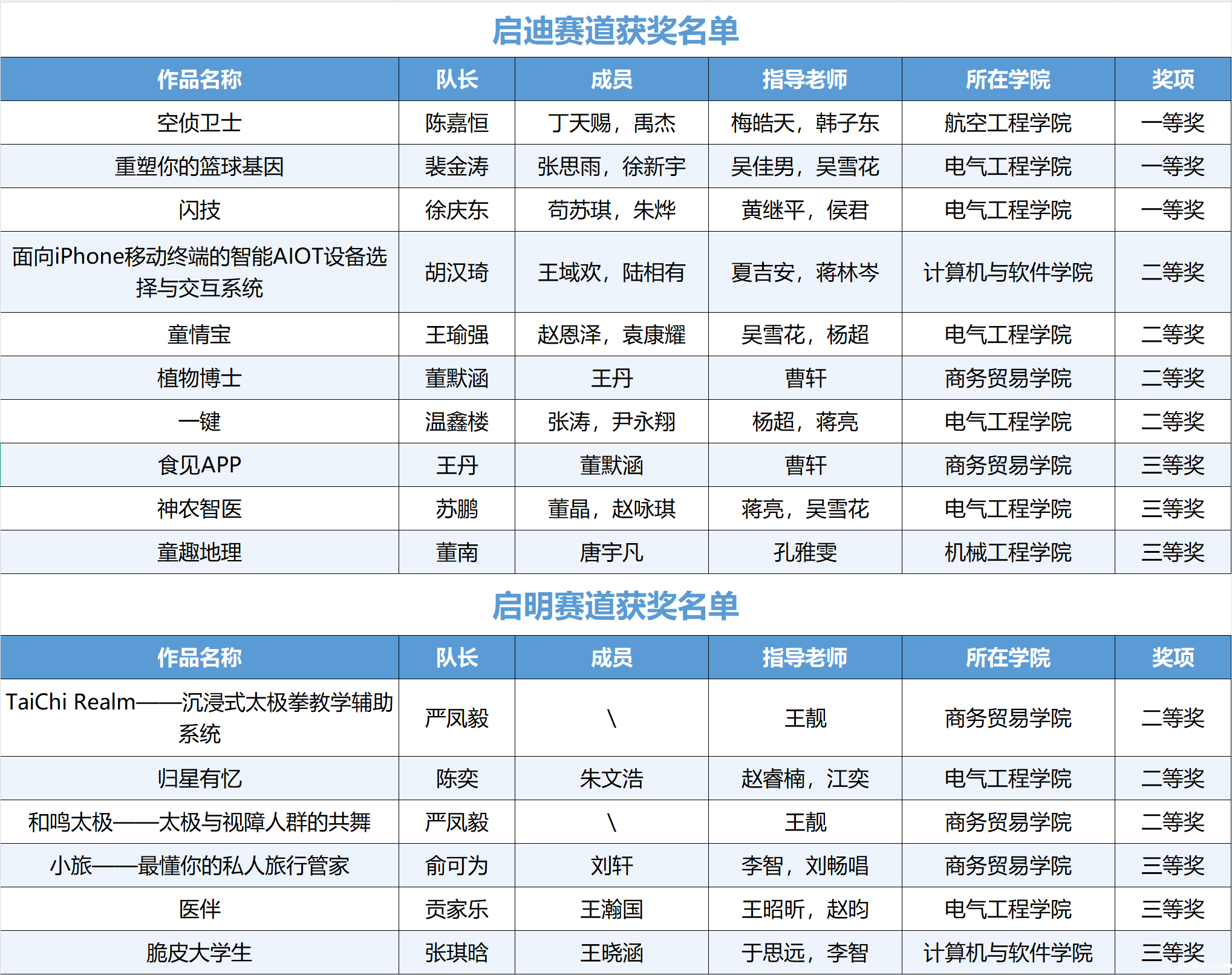 启迪赛道获奖名单

| 作品名称 | 队长 | 成员 | 指导老师 | 所在学院 | 奖项 |
|---|---|---|---|---|---|
| 空侦卫士 | 陈嘉恒 | 丁天赐，禹杰 | 梅皓天，韩子东 | 航空工程学院 | 一等奖 |
| 重塑你的篮球基因 | 裴金涛 | 张思雨，徐新宇 | 吴佳男，吴雪花 | 电气工程学院 | 一等奖 |
| 闪技 | 徐庆东 | 苟苏琪，朱烨 | 黄继平，侯君 | 电气工程学院 | 一等奖 |
| 面向iPhone移动终端的智能AIOT设备选择与交互系统 | 胡汉琦 | 王域欢，陆相有 | 夏吉安，蒋林岑 | 计算机与软件学院 | 二等奖 |
| 童情宝 | 王瑜强 | 赵恩泽，袁康耀 | 吴雪花，杨超 | 电气工程学院 | 二等奖 |
| 植物博士 | 董默涵 | 王丹 | 曹轩 | 商务贸易学院 | 二等奖 |
| 一键 | 温鑫楼 | 张涛，尹永翔 | 杨超，蒋亮 | 电气工程学院 | 二等奖 |
| 食见APP | 王丹 | 董默涵 | 曹轩 | 商务贸易学院 | 三等奖 |
| 神农智医 | 苏鹏 | 董晶，赵咏琪 | 蒋亮，吴雪花 | 电气工程学院 | 三等奖 |
| 童趣地理 | 董南 | 唐宇凡 | 孔雅雯 | 机械工程学院 | 三等奖 |

启明赛道获奖名单

| 作品名称 | 队长 | 成员 | 指导老师 | 所在学院 | 奖项 |
|---|---|---|---|---|---|
| TaiChi Realm——沉浸式太极拳教学辅助系统 | 严凤毅 | \ | 王靓 | 商务贸易学院 | 二等奖 |
| 归星有忆 | 陈奕 | 朱文浩 | 赵睿楠，江奕 | 电气工程学院 | 二等奖 |
| 和鸣太极——太极与视障人群的共舞 | 严凤毅 | \ | 王靓 | 商务贸易学院 | 二等奖 |
| 小旅——最懂你的私人旅行管家 | 俞可为 | 刘轩 | 李智，刘畅唱 | 商务贸易学院 | 三等奖 |
| 医伴 | 贡家乐 | 王瀚国 | 王昭昕，赵昀 | 电气工程学院 | 三等奖 |
| 脆皮大学生 | 张琪晗 | 王晓涵 | 于思远，李智 | 计算机与软件学院 | 三等奖 |